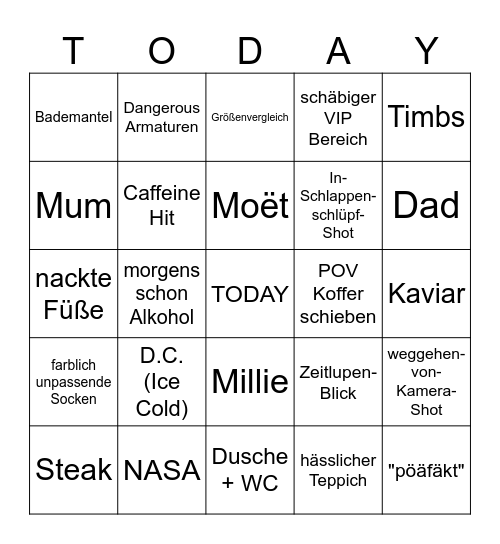 | T | O | D | A | Y |
|---|---|---|---|---|
| Bademantel | Dangerous Armaturen | Größenvergleich | schäbiger VIP Bereich | Timbs |
| Mum | Caffeine Hit | Moët | In-Schlappen-schlüpf-Shot | Dad |
| nackte Füße | morgens schon Alkohol | TODAY | POV Koffer schieben | Kaviar |
| farblich unpassende Socken | D.C. (Ice Cold) | Millie | Zeitlupen-Blick | weggehen-von-Kamera-Shot |
| Steak | NASA | Dusche + WC | hässlicher Teppich | "pöäfäkt" |